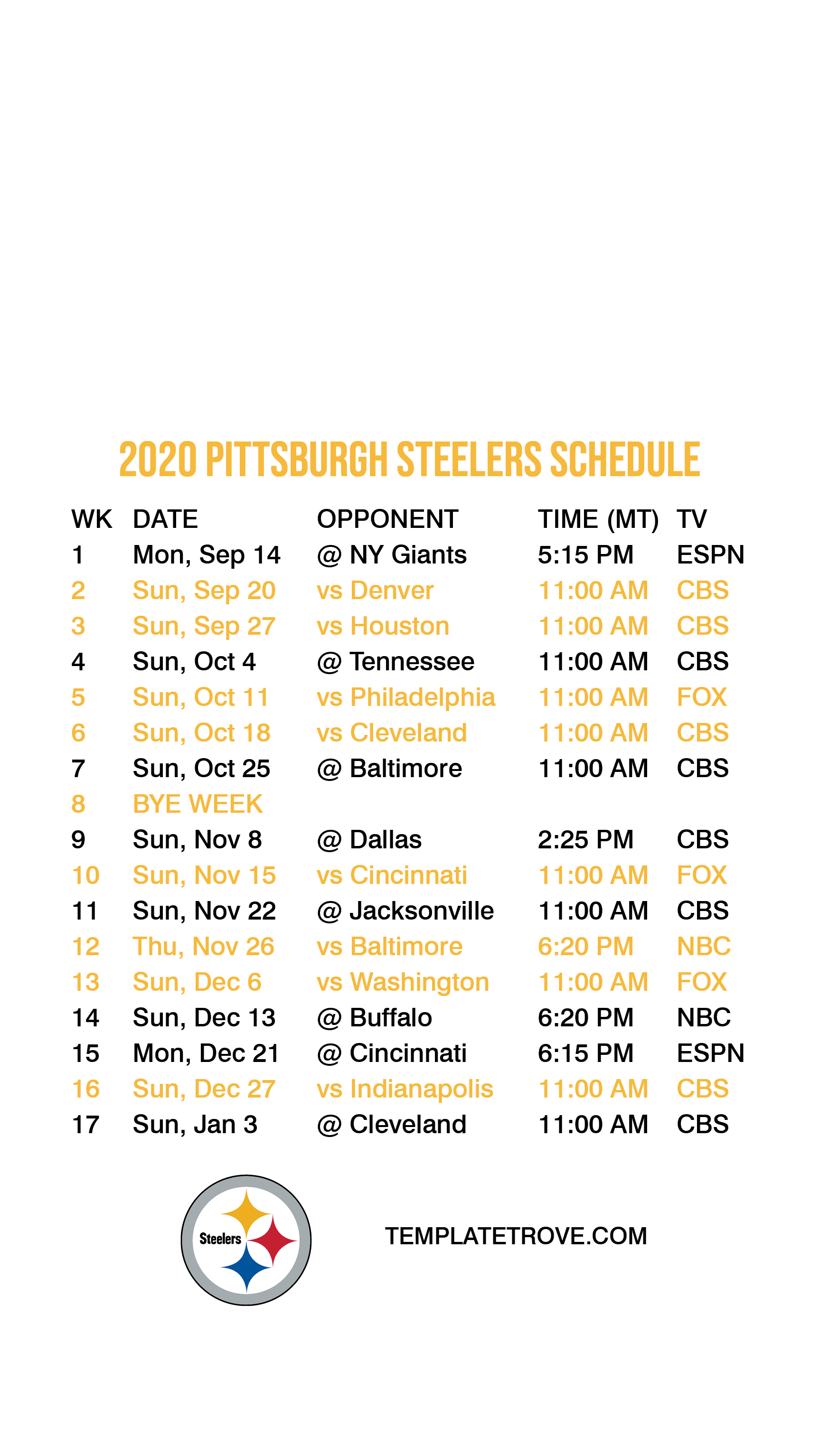 2020 PITTSBURGH STEELERS SCHEDULE

| WK | DATE | OPPONENT | TIME (MT) | TV |
|---|---|---|---|---|
| 1 | Mon, Sep 14 | @ NY Giants | 5:15 PM | ESPN |
| 2 | Sun, Sep 20 | vs Denver | 11:00 AM | CBS |
| 3 | Sun, Sep 27 | vs Houston | 11:00 AM | CBS |
| 4 | Sun, Oct 4 | @ Tennessee | 11:00 AM | CBS |
| 5 | Sun, Oct 11 | vs Philadelphia | 11:00 AM | FOX |
| 6 | Sun, Oct 18 | vs Cleveland | 11:00 AM | CBS |
| 7 | Sun, Oct 25 | @ Baltimore | 11:00 AM | CBS |
| 8 | BYE WEEK | | | |
| 9 | Sun, Nov 8 | @ Dallas | 2:25 PM | CBS |
| 10 | Sun, Nov 15 | vs Cincinnati | 11:00 AM | FOX |
| 11 | Sun, Nov 22 | @ Jacksonville | 11:00 AM | CBS |
| 12 | Thu, Nov 26 | vs Baltimore | 6:20 PM | NBC |
| 13 | Sun, Dec 6 | vs Washington | 11:00 AM | FOX |
| 14 | Sun, Dec 13 | @ Buffalo | 6:20 PM | NBC |
| 15 | Mon, Dec 21 | @ Cincinnati | 6:15 PM | ESPN |
| 16 | Sun, Dec 27 | vs Indianapolis | 11:00 AM | CBS |
| 17 | Sun, Jan 3 | @ Cleveland | 11:00 AM | CBS |

Steelers

TEMPLATETROVE.COM